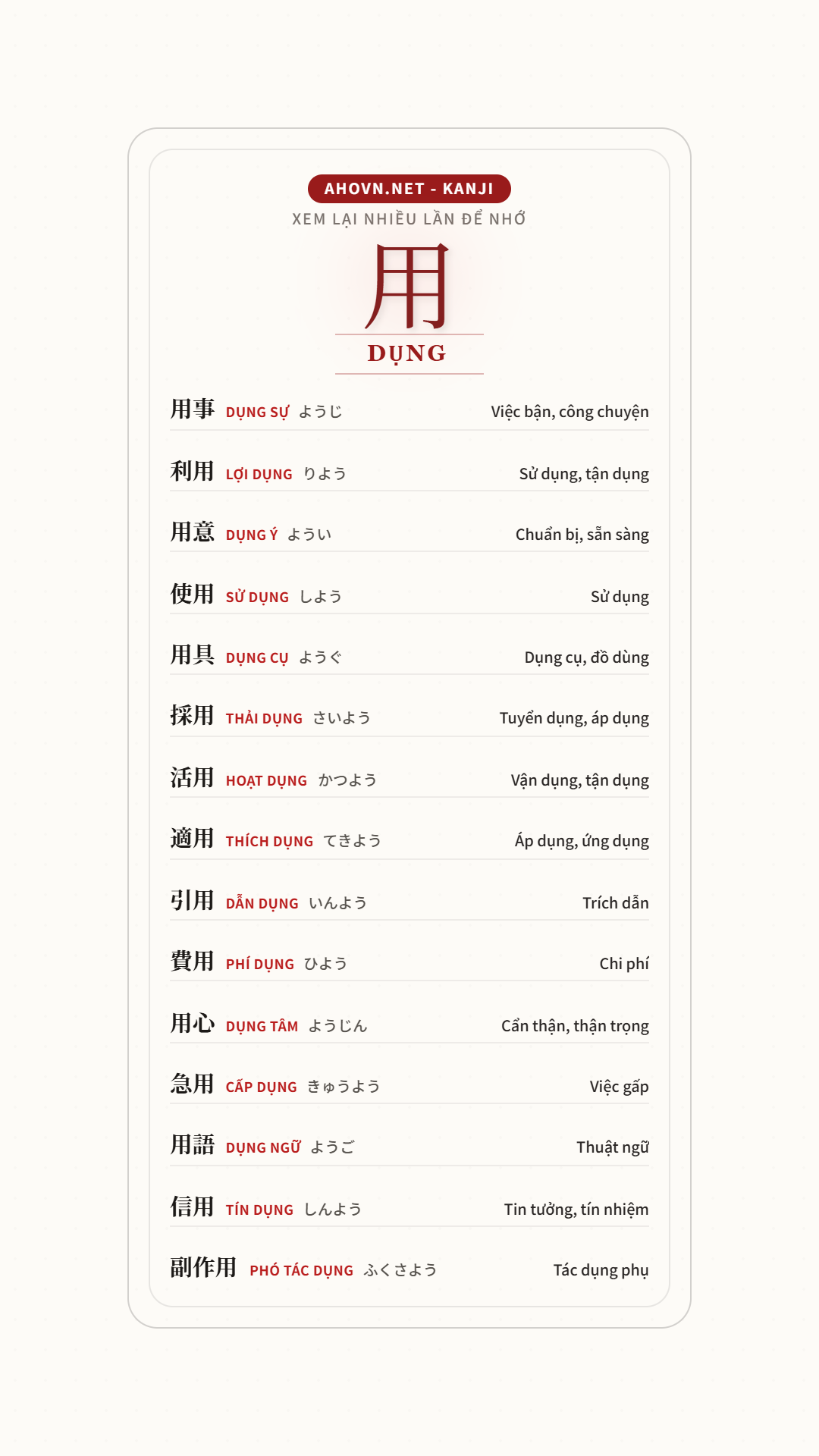 AHOVN.NET - KANJI
XEM LẠI NHIỀU LẦN ĐỂ NHỚ

用
DỤNG

用事 DỤNG SỰ ようじ Việc bận, công chuyện

利用 LỢI DỤNG りよう Sử dụng, tận dụng

用意 DỤNG Ý ようい Chuẩn bị, sẵn sàng

使用 SỬ DỤNG しよう Sử dụng

用具 DỤNG CỤ ようぐ Dụng cụ, đồ dùng

採用 THẢI DỤNG さいよう Tuyển dụng, áp dụng

活用 HOẠT DỤNG かつよう Vận dụng, tận dụng

適用 THÍCH DỤNG てきよう Áp dụng, ứng dụng

引用 DẪN DỤNG いんよう Trích dẫn

費用 PHÍ DỤNG ひよう Chi phí

用心 DỤNG TÂM ようじん Cẩn thận, thận trọng

急用 CẤP DỤNG きゅうよう Việc gấp

用語 DỤNG NGỮ ようご Thuật ngữ

信用 TÍN DỤNG しんよう Tin tưởng, tín nhiệm

副作用 PHÓ TÁC DỤNG ふくさよう Tác dụng phụ